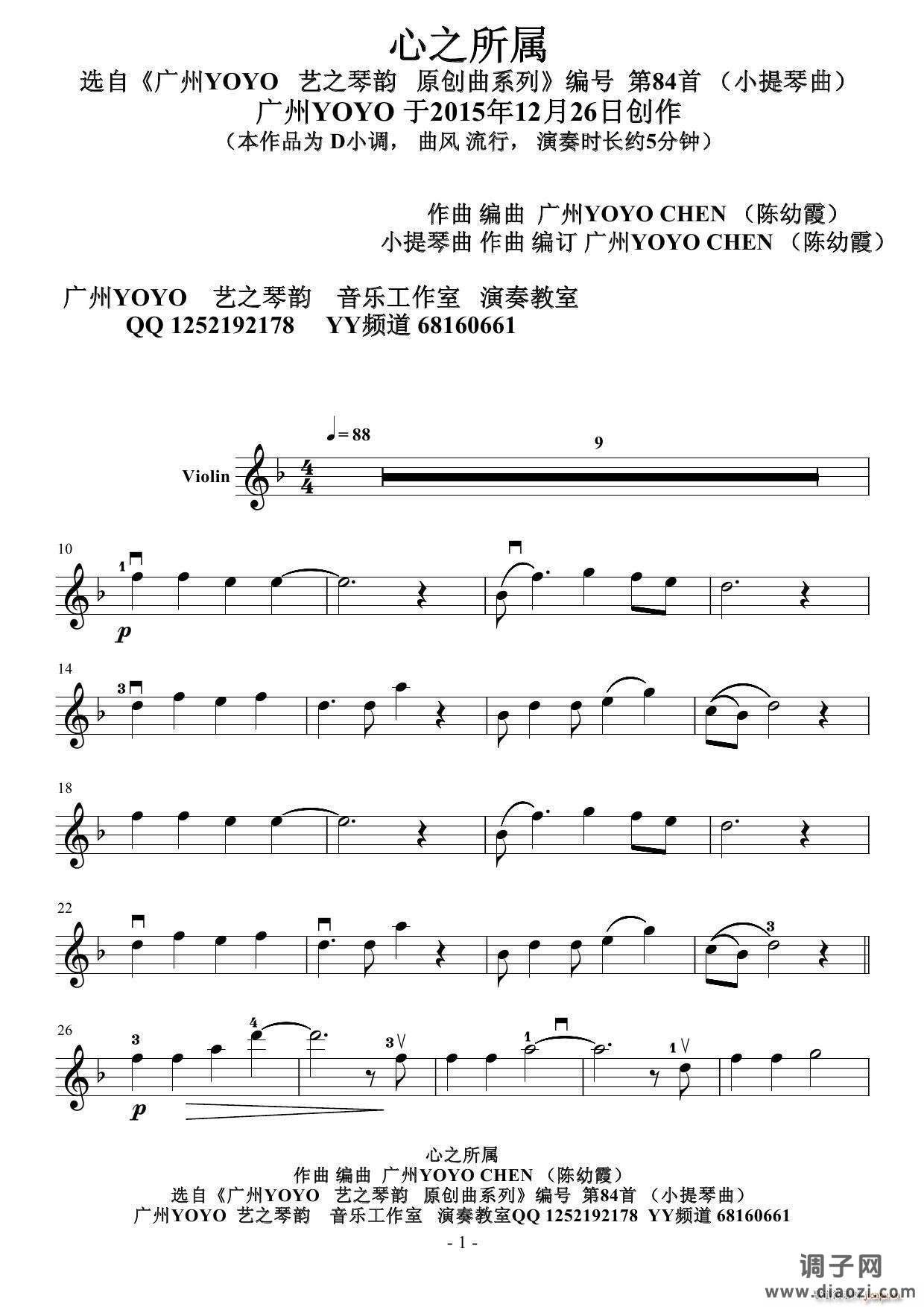 心之所属

选自《广州YOYO 艺之琴韵 原创曲系列》编号 第84首 （小提琴曲）

广州YOYO 于2015年12月26日创作

（本作品为 D小调， 曲风 流行， 演奏时长约5分钟）

作曲 编曲 广州YOYO CHEN （陈幼霞）

小提琴曲 作曲 编订 广州YOYO CHEN （陈幼霞）

广州YOYO 艺之琴韵 音乐工作室 演奏教室

QQ 1252192178 YY频道 68160661

♩= 88

9

Violin

10

1

p

14

3

18

22

3

26

3

4

3

1

1

p

心之所属

作曲 编曲 广州YOYO CHEN （陈幼霞）

选自《广州YOYO 艺之琴韵 原创曲系列》编号 第84首 （小提琴曲）

广州YOYO 艺之琴韵 音乐工作室 演奏教室QQ 1252192178 YY频道 68160661

- 1 -

调子网
www.diaozi.com